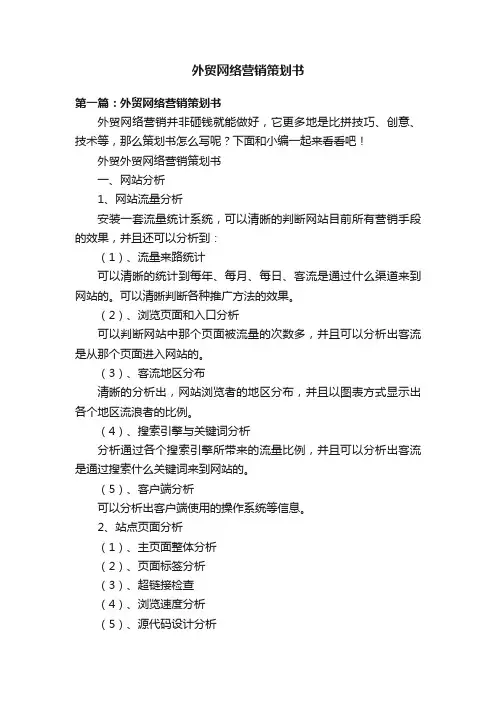 外贸网络营销策划书

第一篇：外贸网络营销策划书

外贸网络营销并非砸钱就能做好，它更多地是比拼技巧、创意、技术等，那么策划书怎么写呢？下面和小编一起来看看吧！

外贸外贸网络营销策划书

一、网站分析

1、网站流量分析

安装一套流量统计系统，可以清晰的判断网站目前所有营销手段的效果，并且还可以分析到：

（1）、流量来路统计

可以清晰的统计到每年、每月、每日、客流是通过什么渠道来到网站的。可以清晰判断各种推广方法的效果。

（2）、浏览页面和入口分析

可以判断网站中那个页面被流量的次数多，并且可以分析出客流是从那个页面进入网站的。

（3）、客流地区分布

清晰的分析出，网站浏览者的地区分布，并且以图表方式显示出各个地区流浪者的比例。

（4）、搜索引擎与关键词分析

分析通过各个搜索引擎所带来的流量比例，并且可以分析出客流是通过搜索什么关键词来到网站的。

（5）、客户端分析

可以分析出客户端使用的操作系统等信息。

2、站点页面分析

（1）、主页面整体分析

（2）、页面标签分析

（3）、超链接检查

（4）、浏览速度分析

（5）、源代码设计分析